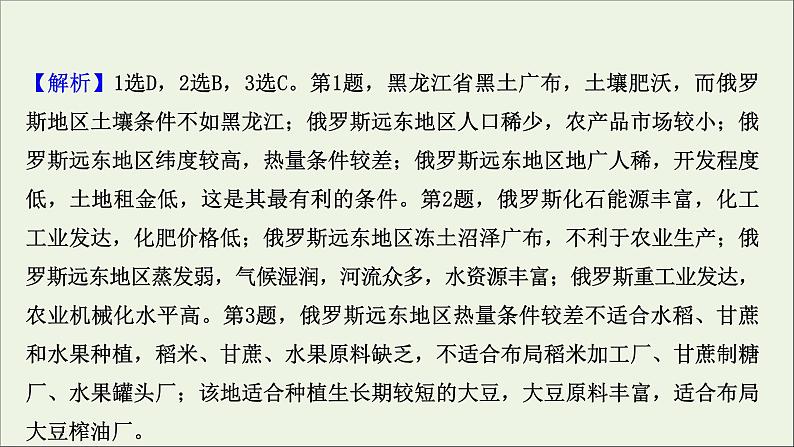 【解析】1选D，2选B，3选C。第1题，黑龙江省黑土广布，土壤肥沃，而俄罗斯地区土壤条件不如黑龙江；俄罗斯远东地区人口稀少，农产品市场较小；俄罗斯远东地区纬度较高，热量条件较差；俄罗斯远东地区地广人稀，开发程度低，土地租金低，这是其最有利的条件。第2题，俄罗斯化石能源丰富，化工工业发达，化肥价格低；俄罗斯远东地区冻土沼泽广布，不利于农业生产；俄罗斯远东地区蒸发弱，气候湿润，河流众多，水资源丰富；俄罗斯重工业发达，农业机械化水平高。第3题，俄罗斯远东地区热量条件较差不适合水稻、甘蔗和水果种植，稻米、甘蔗、水果原料缺乏，不适合布局稻米加工厂、甘蔗制糖厂、水果罐头厂；该地适合种植生长期较短的大豆，大豆原料丰富，适合布局大豆榨油厂。